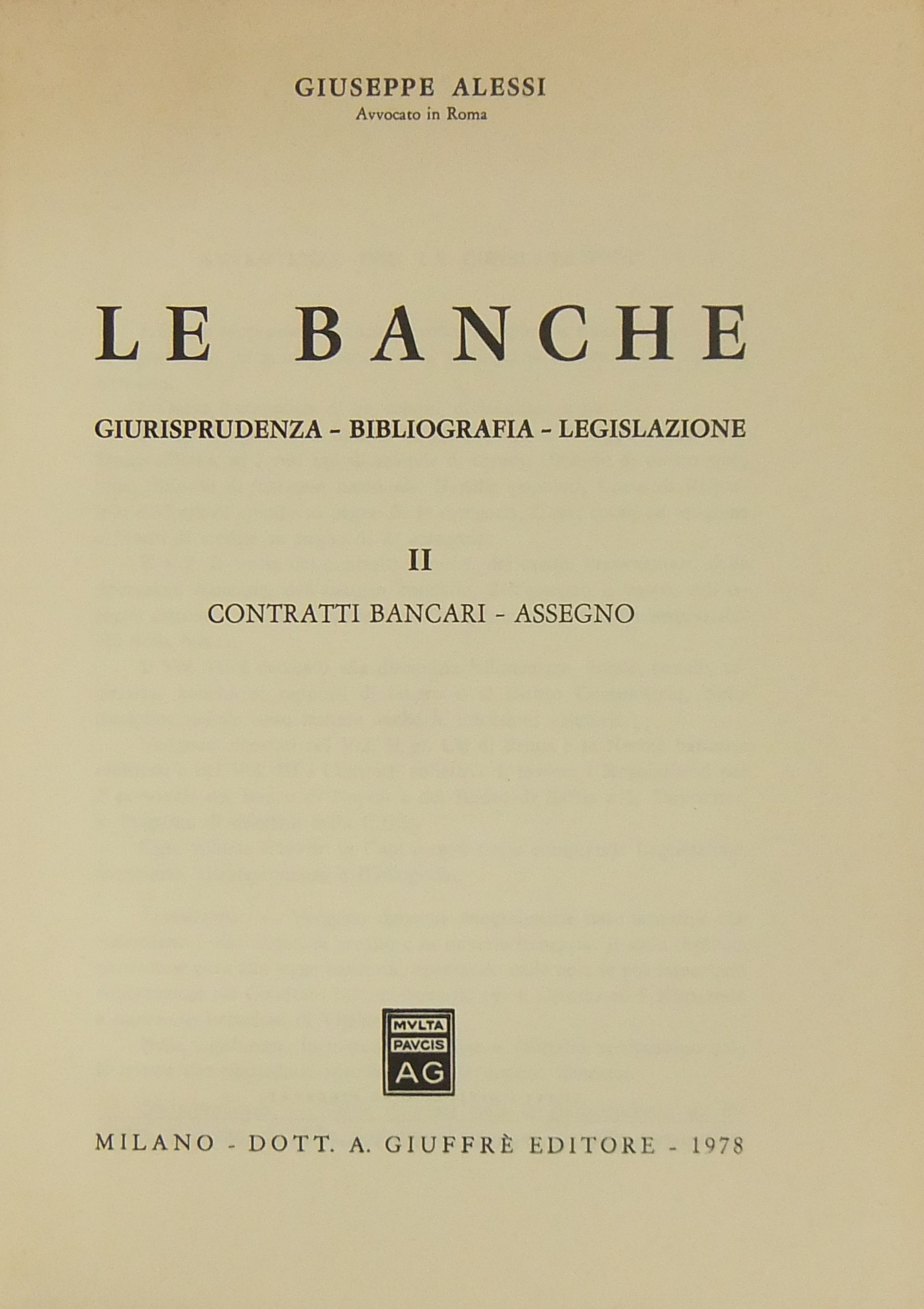 GIUSEPPE ALESSI
Avvocato in Roma

LE BANCHE

GIURISPRUDENZA - BIBLIOGRAFIA - LEGISLAZIONE

II

CONTRATTI BANCARI - ASSEGNO

MVLTA
PAVCIS
AG

MILANO - DOTT. A. GIUFFRÈ EDITORE - 1978